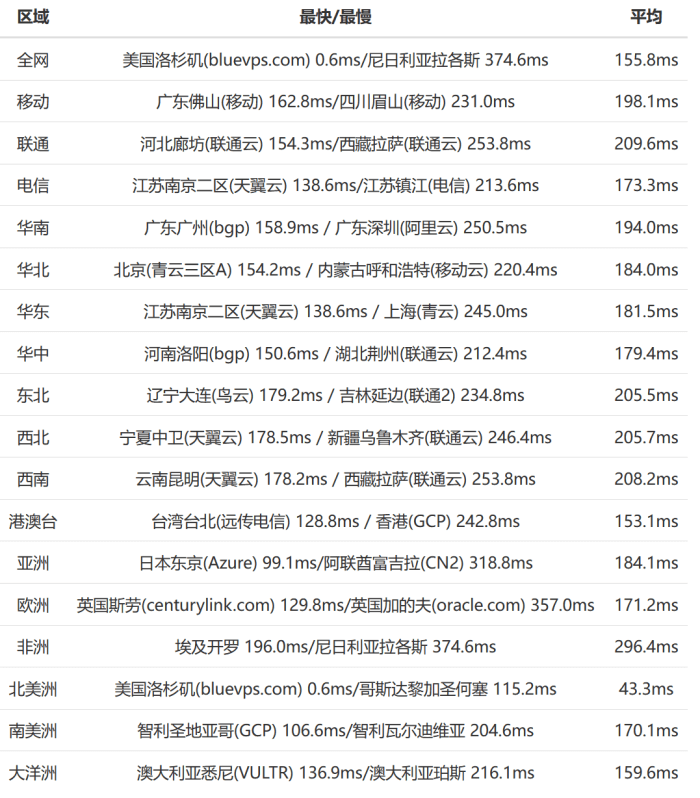 | 区域 | 最快/最慢 | 平均 |
|---|---|---|
| 全网 | 美国洛杉矶(bluevps.com) 0.6ms/尼日利亚拉各斯 374.6ms | 155.8ms |
| 移动 | 广东佛山(移动) 162.8ms/四川眉山(移动) 231.0ms | 198.1ms |
| 联通 | 河北廊坊(联通云) 154.3ms/西藏拉萨(联通云) 253.8ms | 209.6ms |
| 电信 | 江苏南京二区(天翼云) 138.6ms/江苏镇江(电信) 213.6ms | 173.3ms |
| 华南 | 广东广州(bgp) 158.9ms / 广东深圳(阿里云) 250.5ms | 194.0ms |
| 华北 | 北京(青云三区A) 154.2ms / 内蒙古呼和浩特(移动云) 220.4ms | 184.0ms |
| 华东 | 江苏南京二区(天翼云) 138.6ms / 上海(青云) 245.0ms | 181.5ms |
| 华中 | 河南洛阳(bgp) 150.6ms / 湖北荆州(联通云) 212.4ms | 179.4ms |
| 东北 | 辽宁大连(鸟云) 179.2ms / 吉林延边(联通2) 234.8ms | 205.5ms |
| 西北 | 宁夏中卫(天翼云) 178.5ms / 新疆乌鲁木齐(联通云) 246.4ms | 205.7ms |
| 西南 | 云南昆明(天翼云) 178.2ms / 西藏拉萨(联通云) 253.8ms | 208.2ms |
| 港澳台 | 台湾台北(远传电信) 128.8ms / 香港(GCP) 242.8ms | 153.1ms |
| 亚洲 | 日本东京(Azure) 99.1ms/阿联酋富吉拉(CN2) 318.8ms | 184.1ms |
| 欧洲 | 英国斯劳(centurylink.com) 129.8ms/英国加的夫(oracle.com) 357.0ms | 171.2ms |
| 非洲 | 埃及开罗 196.0ms/尼日利亚拉各斯 374.6ms | 296.4ms |
| 北美洲 | 美国洛杉矶(bluevps.com) 0.6ms/哥斯达黎加圣何塞 115.2ms | 43.3ms |
| 南美洲 | 智利圣地亚哥(GCP) 106.6ms/智利瓦尔迪维亚 204.6ms | 170.1ms |
| 大洋洲 | 澳大利亚悉尼(VULTR) 136.9ms/澳大利亚珀斯 216.1ms | 159.6ms |